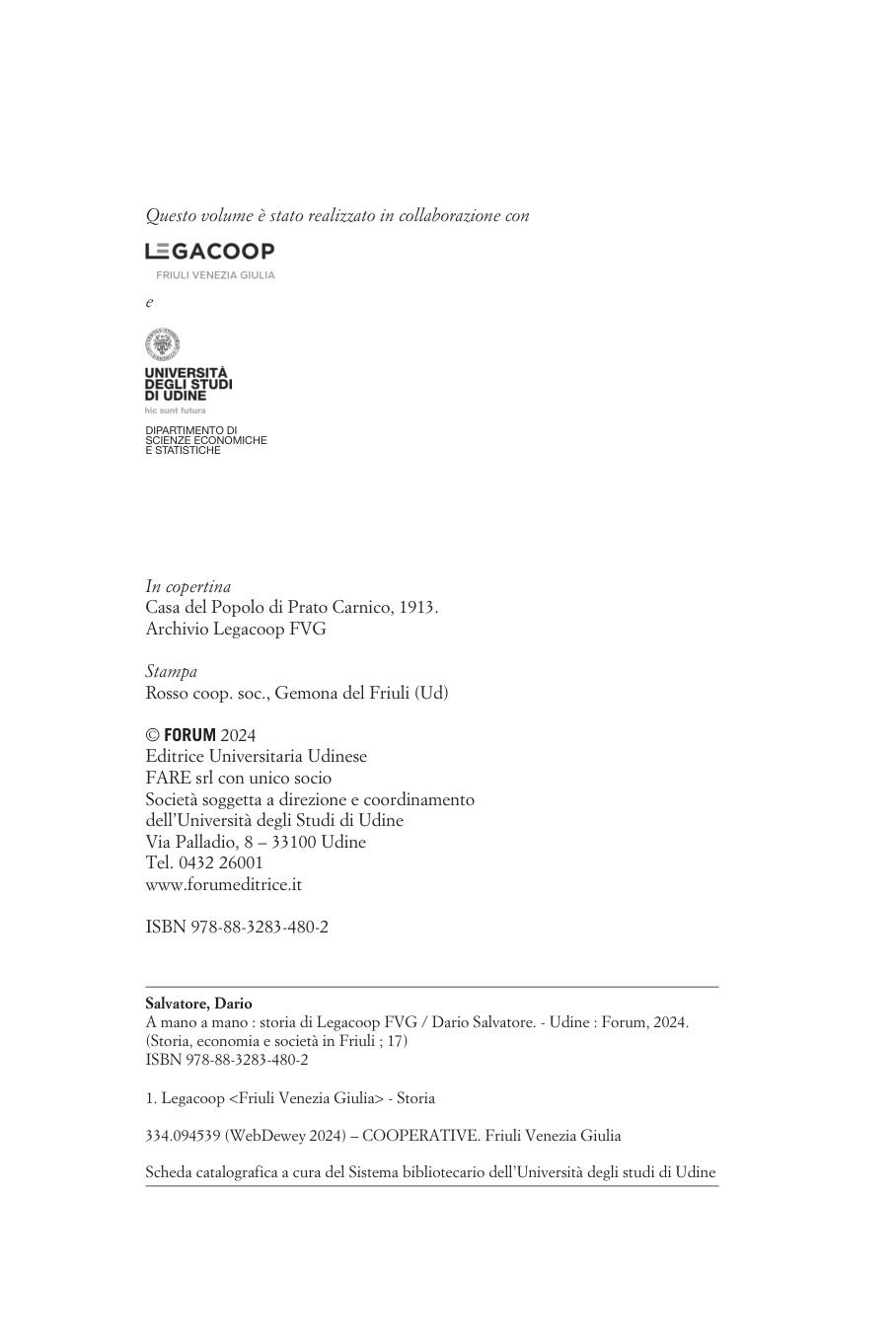 Questo volume è stato realizzato in collaborazione con

LEGACOOP
FRIULI VENEZIA GIULIA

e

UNIVERSITÀ DEGLI STUDI DI UDINE
hic sunt futura

DIPARTIMENTO DI SCIENZE ECONOMICHE E STATISTICHE

In copertina
Casa del Popolo di Prato Carnico, 1913.
Archivio Legacoop FVG

Stampa
Rosso coop. soc., Gemona del Friuli (Ud)

© FORUM 2024
Editrice Universitaria Udinese
FARE srl con unico socio
Società soggetta a direzione e coordinamento dell'Università degli Studi di Udine
Via Palladio, 8 – 33100 Udine
Tel. 0432 26001
www.forumeditrice.it

ISBN 978-88-3283-480-2

Salvatore, Dario
A mano a mano : storia di Legacoop FVG / Dario Salvatore. - Udine : Forum, 2024.
(Storia, economia e società in Friuli ; 17)
ISBN 978-88-3283-480-2

1. Legacoop <Friuli Venezia Giulia> - Storia

334.094539 (WebDewey 2024) – COOPERATIVE. Friuli Venezia Giulia

Scheda catalografica a cura del Sistema bibliotecario dell'Università degli studi di Udine